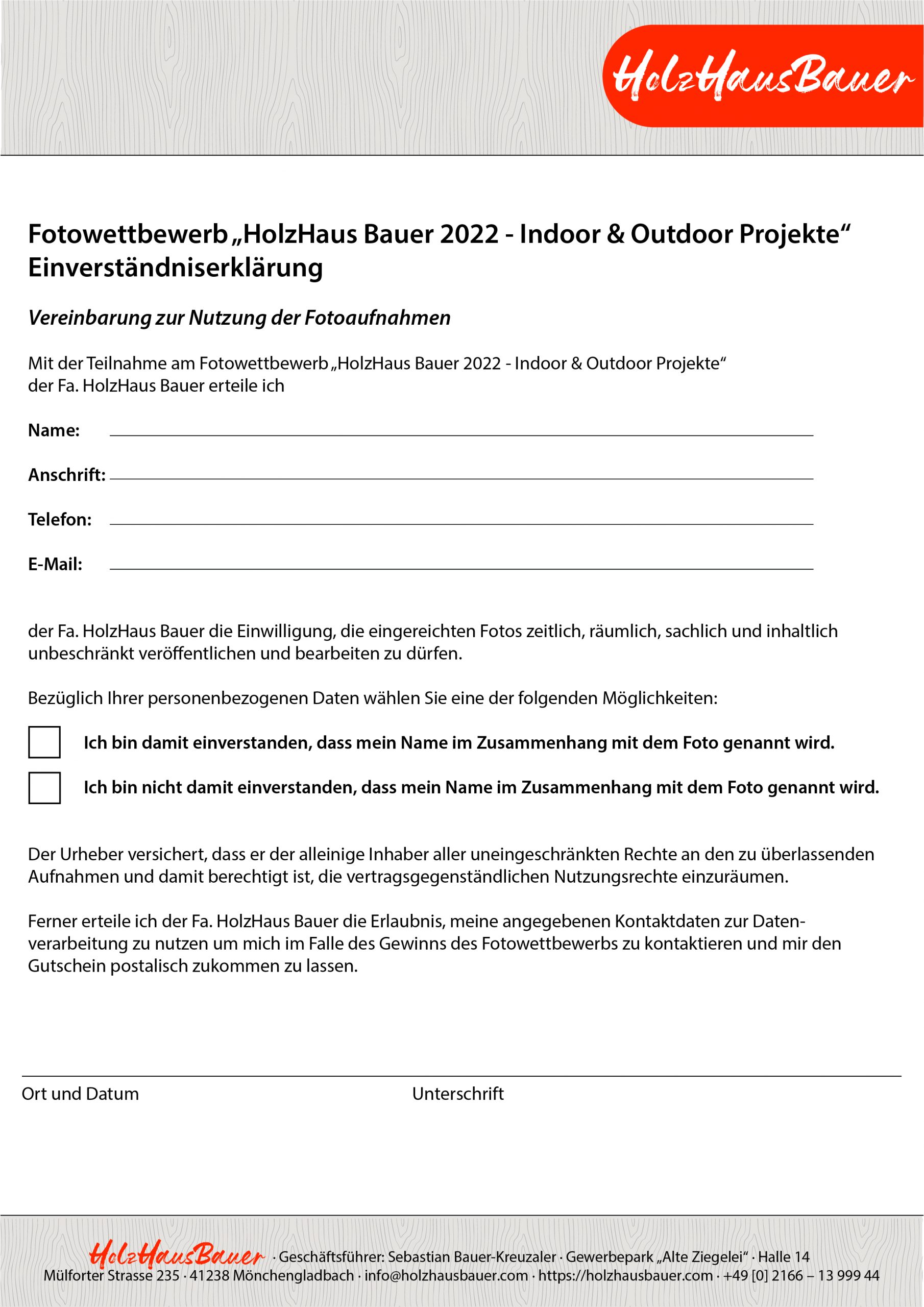 HolzHausBauer

Fotowettbewerb „HolzHaus Bauer 2022 - Indoor & Outdoor Projekte“
Einverständniserklärung

Vereinbarung zur Nutzung der Fotoaufnahmen

Mit der Teilnahme am Fotowettbewerb „HolzHaus Bauer 2022 - Indoor & Outdoor Projekte“ der Fa. HolzHaus Bauer erteile ich

Name:

Anschrift:

Telefon:

E-Mail:

der Fa. HolzHaus Bauer die Einwilligung, die eingereichten Fotos zeitlich, räumlich, sachlich und inhaltlich unbeschränkt veröffentlichen und bearbeiten zu dürfen.

Bezüglich Ihrer personenbezogenen Daten wählen Sie eine der folgenden Möglichkeiten:

Ich bin damit einverstanden, dass mein Name im Zusammenhang mit dem Foto genannt wird.

Ich bin nicht damit einverstanden, dass mein Name im Zusammenhang mit dem Foto genannt wird.

Der Urheber versichert, dass er der alleinige Inhaber aller uneingeschränkten Rechte an den zu überlassenden Aufnahmen und damit berechtigt ist, die vertragsgegenständlichen Nutzungsrechte einzuräumen.

Ferner erteile ich der Fa. HolzHaus Bauer die Erlaubnis, meine angegebenen Kontaktdaten zur Datenverarbeitung zu nutzen um mich im Falle des Gewinns des Fotowettbewerbs zu kontaktieren und mir den Gutschein postalisch zukommen zu lassen.

Ort und Datum

Unterschrift

HolzHausBauer · Geschäftsführer: Sebastian Bauer-Kreuzaler · Gewerbepark „Alte Ziegelei“ · Halle 14
Mülforter Strasse 235 · 41238 Mönchengladbach · info@holzhausbauer.com · https://holzhausbauer.com · +49 [0] 2166 – 13 999 44